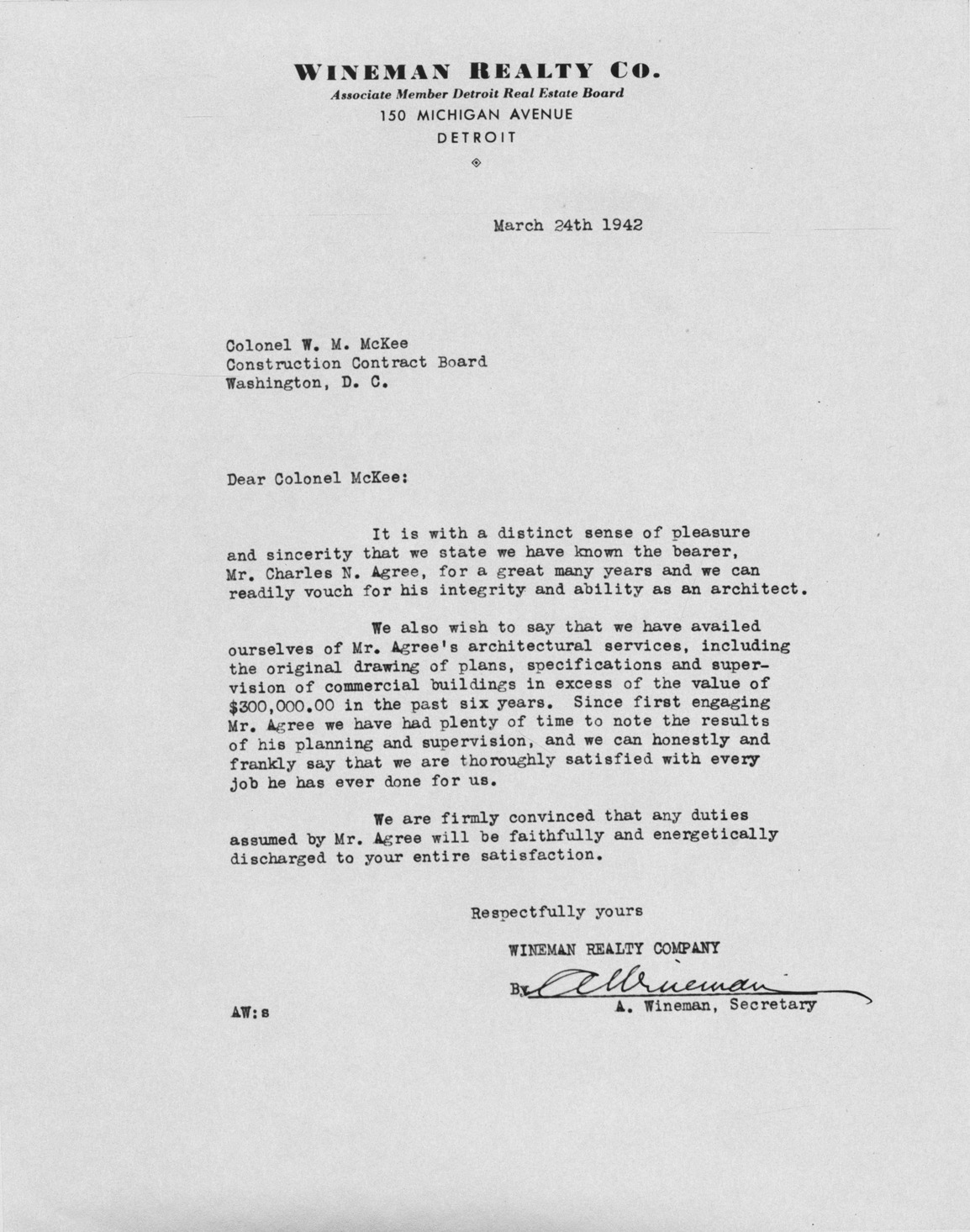 WINEMAN REALTY CO.
Associate Member Detroit Real Estate Board
150 MICHIGAN AVENUE
DETROIT

March 24th 1942

Colonel W. M. McKee
Construction Contract Board
Washington, D. C.

Dear Colonel McKee:

It is with a distinct sense of pleasure and sincerity that we state we have known the bearer, Mr. Charles N. Agree, for a great many years and we can readily vouch for his integrity and ability as an architect.

We also wish to say that we have availed ourselves of Mr. Agree's architectural services, including the original drawing of plans, specifications and supervision of commercial buildings in excess of the value of $300,000.00 in the past six years. Since first engaging Mr. Agree we have had plenty of time to note the results of his planning and supervision, and we can honestly and frankly say that we are thoroughly satisfied with every job he has ever done for us.

We are firmly convinced that any duties assumed by Mr. Agree will be faithfully and energetically discharged to your entire satisfaction.

Respectfully yours

WINEMAN REALTY COMPANY

By A Wineman
A. Wineman, Secretary

AW:s